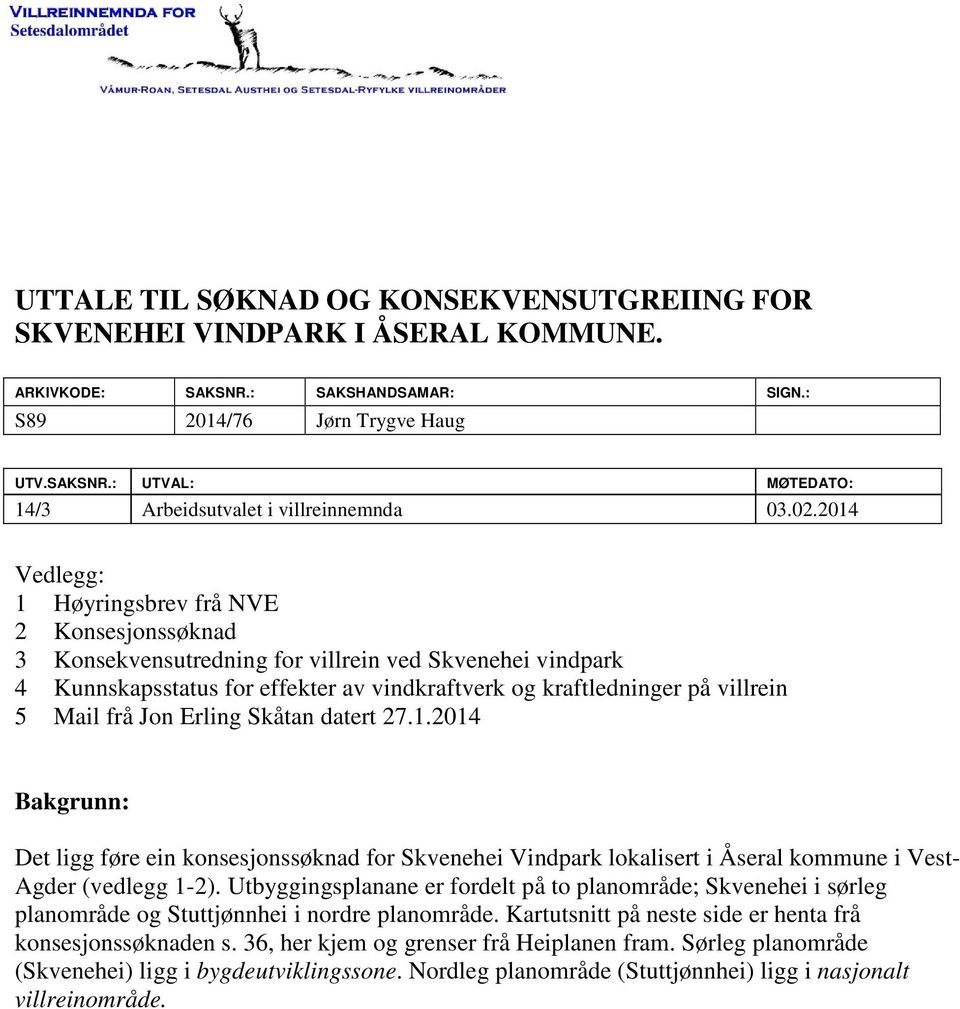 VILLREINNEMNDA FOR
Setesdalområdet

VÅMUR-ROAN, SETESDAL AUSTHEI OG SETESDAL-RYFYLKE VILLREINOMRÅDER

UTTALE TIL SØKNAD OG KONSEKVENSUTGREIING FOR SKVENEHEI VINDPARK I ÅSERAL KOMMUNE.

| ARKIVKODE: | SAKSNR.: | SAKSHANDSAMAR: | SIGN.: |
|---|---|---|---|
| S89 | 2014/76 | Jørn Trygve Haug | |

| UTV.SAKSNR.: | UTVAL: | MØTEDATO: |
|---|---|---|
| 14/3 | Arbeidsutvalet i villreinnemnda | 03.02.2014 |

Vedlegg:
1 Høyringsbrev frå NVE
2 Konsesjonssøknad
3 Konsekvensutredning for villrein ved Skvenehei vindpark
4 Kunnskapsstatus for effekter av vindkraftverk og kraftledninger på villrein
5 Mail frå Jon Erling Skåtan datert 27.1.2014

Bakgrunn:

Det ligg føre ein konsesjonssøknad for Skvenehei Vindpark lokalisert i Åseral kommune i Vest-Agder (vedlegg 1-2). Utbyggingsplanane er fordelt på to planområde; Skvenehei i sørleg planområde og Stuttjønnhei i nordre planområde. Kartutsnitt på neste side er henta frå konsesjonssøknaden s. 36, her kjem og grenser frå Heiplanen fram. Sørleg planområde (Skvenehei) ligg i bygdeutviklingssone. Nordleg planområde (Stuttjønnhei) ligg i nasjonalt villreinområde.